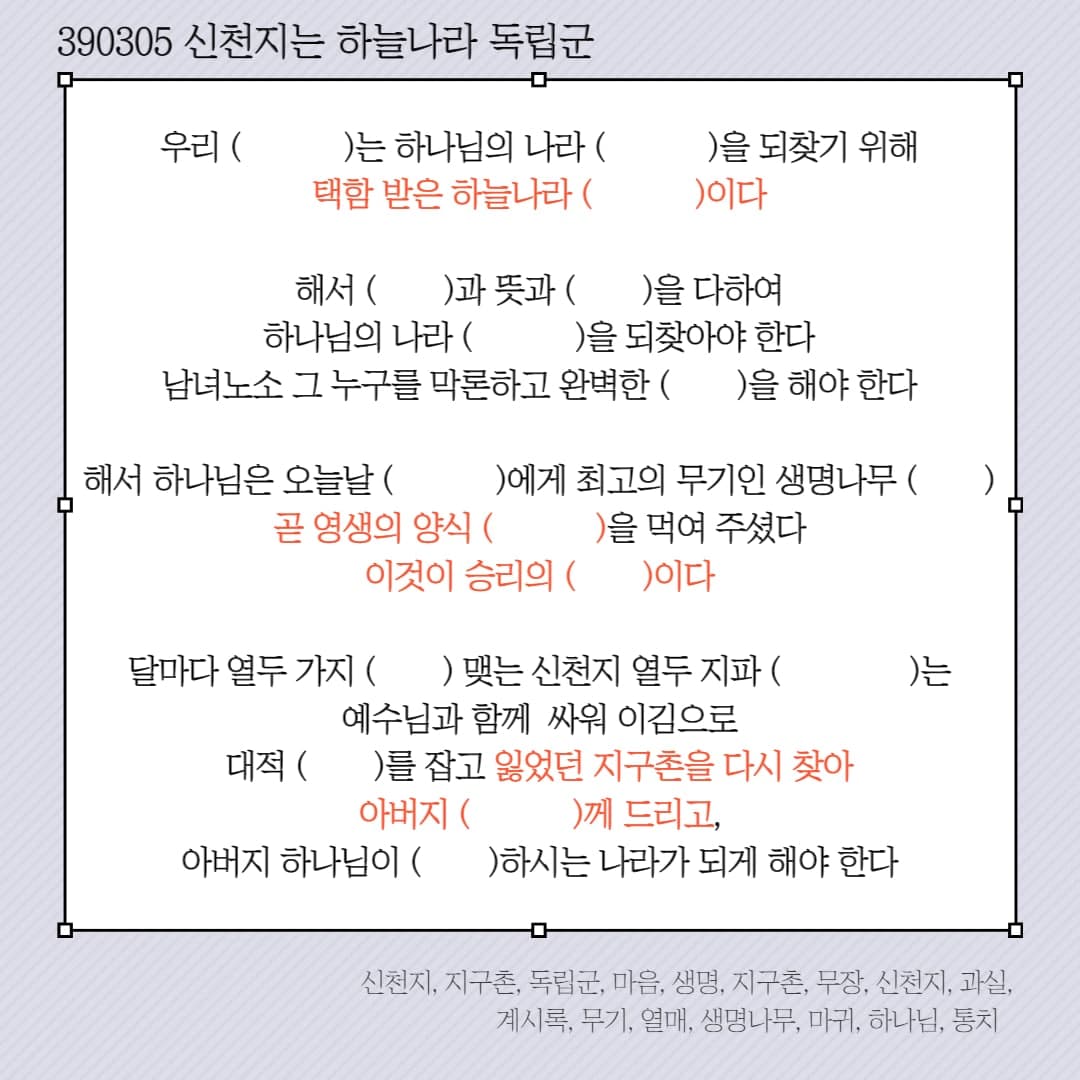 390305 신천지는 하늘나라 독립군

우리 ( )는 하나님의 나라 ( )을 되찾기 위해
택함 받은 하늘나라 ( )이다

해서 ( )과 뜻과 ( )을 다하여
하나님의 나라 ( )을 되찾아야 한다
남녀노소 그 누구를 막론하고 완벽한 ( )을 해야 한다

해서 하나님은 오늘날 ( )에게 최고의 무기인 생명나무 ( )
곧 영생의 양식 ( )을 먹여 주셨다
이것이 승리의 ( )이다

달마다 열두 가지 ( ) 맺는 신천지 열두 지파 ( )는
예수님과 함께 싸워 이김으로
대적 ( )를 잡고 잃었던 지구촌을 다시 찾아
아버지 ( )께 드리고,
아버지 하나님이 ( )하시는 나라가 되게 해야 한다

신천지, 지구촌, 독립군, 마음, 생명, 지구촌, 무장, 신천지, 과실, 계시록, 무기, 열매, 생명나무, 마귀, 하나님, 통치